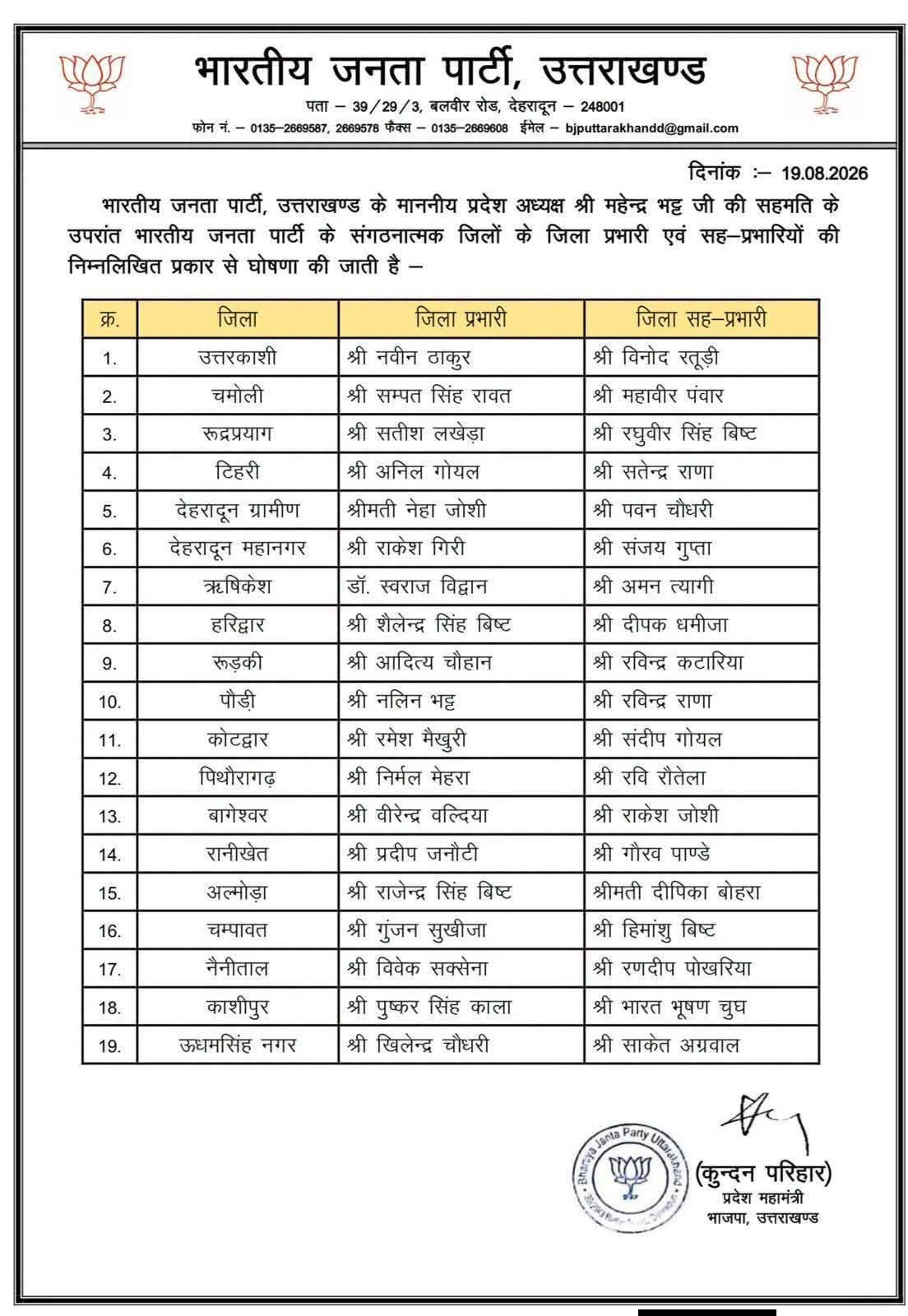 भारतीय जनता पार्टी, उत्तराखण्ड

पता – 39/29/3, बलवीर रोड, देहरादून – 248001
फोन नं. – 0135–2669587, 2669578 फैक्स – 0135–2669608 ईमेल – bjputtarakhandd@gmail.com

दिनांक :– 19.08.2026

भारतीय जनता पार्टी, उत्तराखण्ड के माननीय प्रदेश अध्यक्ष श्री महेन्द्र भट्ट जी की सहमति के उपरांत भारतीय जनता पार्टी के संगठनात्मक जिलों के जिला प्रभारी एवं सह–प्रभारियों की निम्नलिखित प्रकार से घोषणा की जाती है –

| क्र. | जिला | जिला प्रभारी | जिला सह–प्रभारी |
|---|---|---|---|
| 1. | उत्तरकाशी | श्री नवीन ठाकुर | श्री विनोद रतूड़ी |
| 2. | चमोली | श्री सम्पत सिंह रावत | श्री महावीर पंवार |
| 3. | रूद्रप्रयाग | श्री सतीश लखेड़ा | श्री रघुवीर सिंह बिष्ट |
| 4. | टिहरी | श्री अनिल गोयल | श्री सतेन्द्र राणा |
| 5. | देहरादून ग्रामीण | श्रीमती नेहा जोशी | श्री पवन चौधरी |
| 6. | देहरादून महानगर | श्री राकेश गिरी | श्री संजय गुप्ता |
| 7. | ऋषिकेश | डॉ. स्वराज विद्वान | श्री अमन त्यागी |
| 8. | हरिद्वार | श्री शैलेन्द्र सिंह बिष्ट | श्री दीपक धमीजा |
| 9. | रूड़की | श्री आदित्य चौहान | श्री रविन्द्र कटारिया |
| 10. | पौड़ी | श्री नलिन भट्ट | श्री रविन्द्र राणा |
| 11. | कोटद्वार | श्री रमेश मैखुरी | श्री संदीप गोयल |
| 12. | पिथौरागढ़ | श्री निर्मल मेहरा | श्री रवि रौतेला |
| 13. | बागेश्वर | श्री वीरेन्द्र वल्दिया | श्री राकेश जोशी |
| 14. | रानीखेत | श्री प्रदीप जनौटी | श्री गौरव पाण्डे |
| 15. | अल्मोड़ा | श्री राजेन्द्र सिंह बिष्ट | श्रीमती दीपिका बोहरा |
| 16. | चम्पावत | श्री गुंजन सुखीजा | श्री हिमांशु बिष्ट |
| 17. | नैनीताल | श्री विवेक सक्सेना | श्री रणदीप पोखरिया |
| 18. | काशीपुर | श्री पुष्कर सिंह काला | श्री भारत भूषण चुघ |
| 19. | ऊधमसिंह नगर | श्री खिलेन्द्र चौधरी | श्री साकेत अग्रवाल |

Bhartiya Janta Party Uttarakhand

(कुन्दन परिहार)
प्रदेश महामंत्री
भाजपा, उत्तराखण्ड